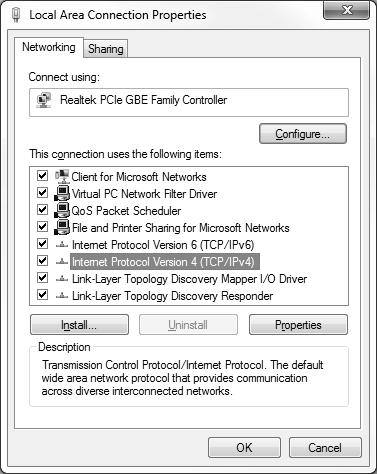 Local Area Connection Properties

X

Networking
Sharing

Connect using:

Realtek PCIe GBE Family Controller

Configure...

This connection uses the following items:

Client for Microsoft Networks
Virtual PC Network Filter Driver
QoS Packet Scheduler
File and Printer Sharing for Microsoft Networks
Internet Protocol Version 6 (TCP/IPv6)
Internet Protocol Version 4 (TCP/IPv4)
Link-Layer Topology Discovery Mapper I/O Driver
Link-Layer Topology Discovery Responder

Install...
Uninstall
Properties

Description

Transmission Control Protocol/Internet Protocol. The default wide area network protocol that provides communication across diverse interconnected networks.

OK
Cancel